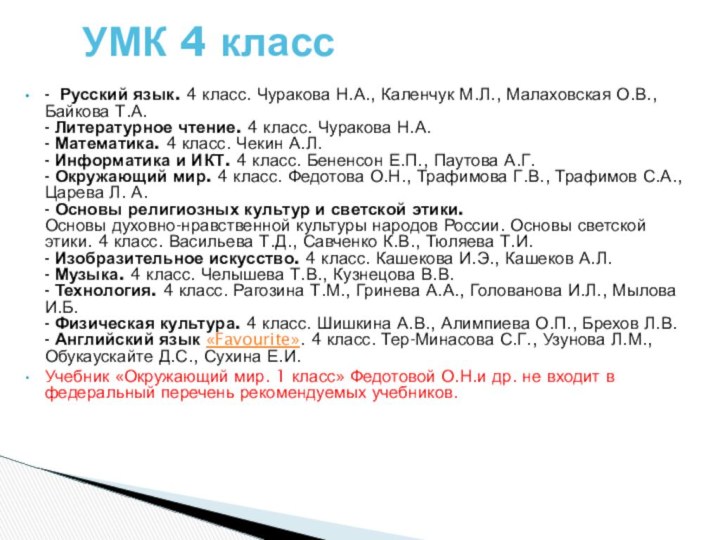 УМК 4 класс

- Русский язык. 4 класс. Чуракова Н.А., Каленчук М.Л., Малаховская О.В., Байкова Т.А.
- Литературное чтение. 4 класс. Чуракова Н.А.
- Математика. 4 класс. Чекин А.Л.
- Информатика и ИКТ. 4 класс. Бененсон Е.П., Паутова А.Г.
- Окружающий мир. 4 класс. Федотова О.Н., Трафимова Г.В., Трафимов С.А., Царева Л. А.
- Основы религиозных культур и светской этики. Основы духовно-нравственной культуры народов России. Основы светской этики. 4 класс. Васильева Т.Д., Савченко К.В., Тюляева Т.И.
- Изобразительное искусство. 4 класс. Кашекова И.Э., Кашеков А.Л.
- Музыка. 4 класс. Челышева Т.В., Кузнецова В.В.
- Технология. 4 класс. Рагозина Т.М., Гринева А.А., Голованова И.Л., Мылова И.Б.
- Физическая культура. 4 класс. Шишкина А.В., Алимпиева О.П., Брехов Л.В.
- Английский язык «Favourite». 4 класс. Тер-Минасова С.Г., Узунова Л.М., Обукаускайте Д.С., Сухина Е.И.

Учебник «Окружающий мир. 1 класс» Федотовой О.Н.и др. не входит в федеральный перечень рекомендуемых учебников.